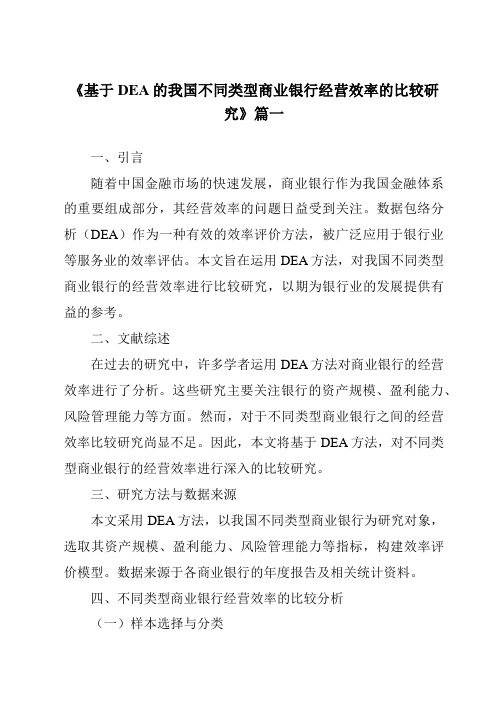 《基于 DEA 的我国不同类型商业银行经营效率的比较研究》篇一

一、引言

随着中国金融市场的快速发展，商业银行作为我国金融体系的重要组成部分，其经营效率的问题日益受到关注。数据包络分析（DEA）作为一种有效的效率评价方法，被广泛应用于银行业等服务业的效率评估。本文旨在运用 DEA 方法，对我国不同类型商业银行的经营效率进行比较研究，以期为银行业的发展提供有益的参考。

二、文献综述

在过去的研究中，许多学者运用 DEA 方法对商业银行的经营效率进行了分析。这些研究主要关注银行的资产规模、盈利能力、风险管理能力等方面。然而，对于不同类型商业银行之间的经营效率比较研究尚显不足。因此，本文将基于 DEA 方法，对不同类型商业银行的经营效率进行深入的比较研究。

三、研究方法与数据来源

本文采用 DEA 方法，以我国不同类型商业银行为研究对象，选取其资产规模、盈利能力、风险管理能力等指标，构建效率评价模型。数据来源于各商业银行的年度报告及相关统计资料。

四、不同类型商业银行经营效率的比较分析

（一）样本选择与分类